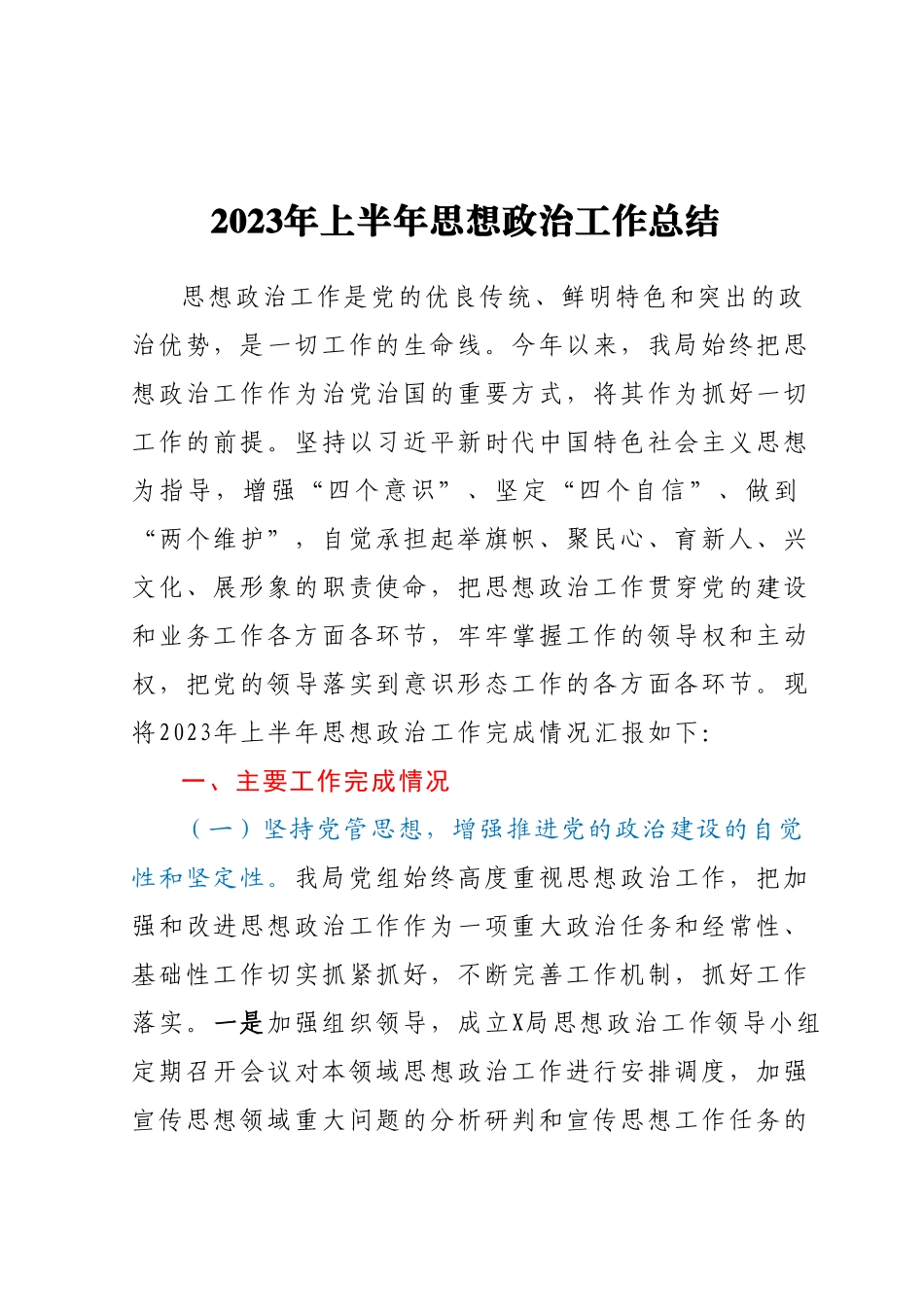 2023年上半年思想政治工作总结

思想政治工作是党的优良传统、鲜明特色和突出的政治优势，是一切工作的生命线。今年以来，我局始终把思想政治工作作为治党治国的重要方式，将其作为抓好一切工作的前提。坚持以习近平新时代中国特色社会主义思想为指导，增强“四个意识”、坚定“四个自信”、做到“两个维护”，自觉承担起举旗帜、聚民心、育新人、兴文化、展形象的职责使命，把思想政治工作贯穿党的建设和业务工作各方面各环节，牢牢掌握工作的领导权和主动权，把党的领导落实到意识形态工作的各方面各环节。现将2023年上半年思想政治工作完成情况汇报如下：

一、主要工作完成情况

（一）坚持党管思想，增强推进党的政治建设的自觉性和坚定性。我局党组始终高度重视思想政治工作，把加强和改进思想政治工作作为一项重大政治任务和经常性、基础性工作切实抓紧抓好，不断完善工作机制，抓好工作落实。一是加强组织领导，成立X局思想政治工作领导小组定期召开会议对本领域思想政治工作进行安排调度，加强宣传思想领域重大问题的分析研判和宣传思想工作任务的